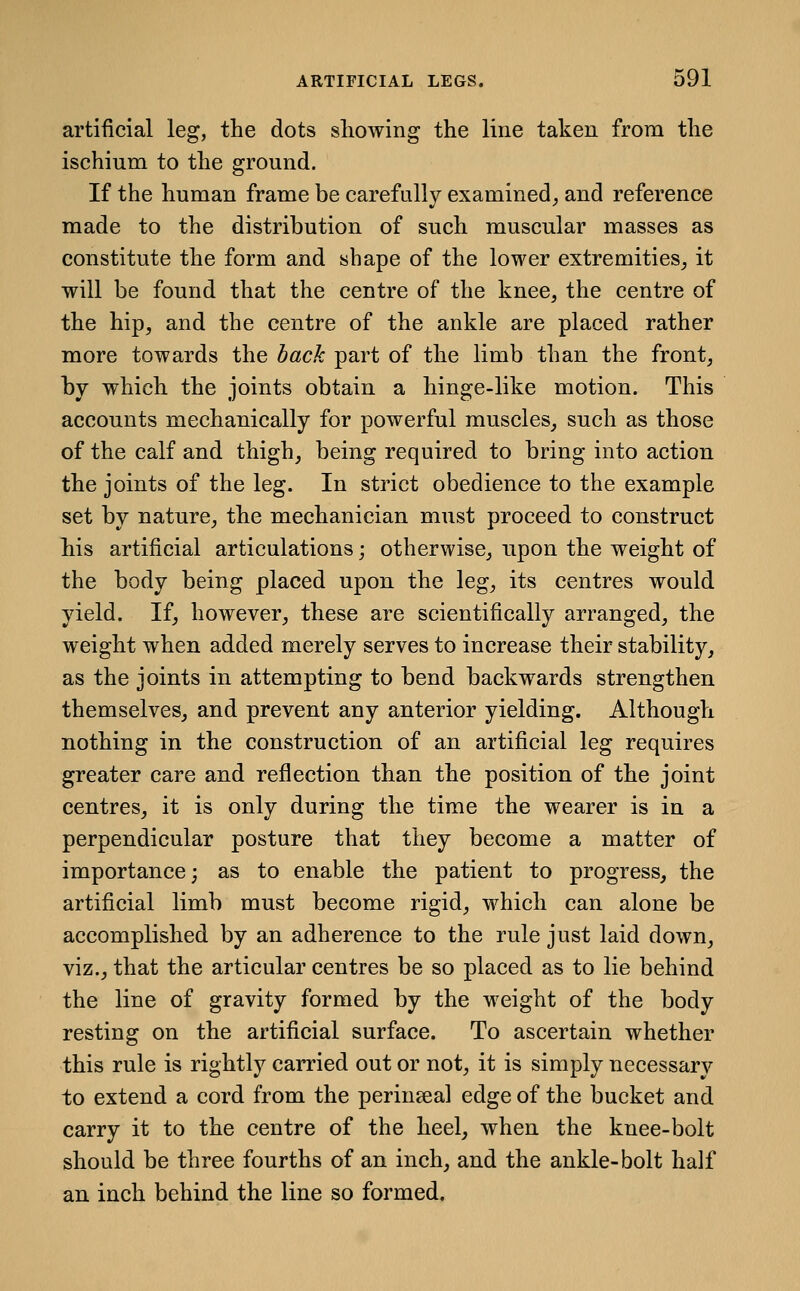 ARTIFICIAL LEGS. 591

artificial leg, the dots showing the line taken from the ischium to the ground.

If the human frame be carefully examined, and reference made to the distribution of such muscular masses as constitute the form and shape of the lower extremities, it will be found that the centre of the knee, the centre of the hip, and the centre of the ankle are placed rather more towards the back part of the limb than the front, by which the joints obtain a hinge-like motion. This accounts mechanically for powerful muscles, such as those of the calf and thigh, being required to bring into action the joints of the leg. In strict obedience to the example set by nature, the mechanician must proceed to construct his artificial articulations; otherwise, upon the weight of the body being placed upon the leg, its centres would yield. If, however, these are scientifically arranged, the weight when added merely serves to increase their stability, as the joints in attempting to bend backwards strengthen themselves, and prevent any anterior yielding. Although nothing in the construction of an artificial leg requires greater care and reflection than the position of the joint centres, it is only during the time the wearer is in a perpendicular posture that they become a matter of importance; as to enable the patient to progress, the artificial limb must become rigid, which can alone be accomplished by an adherence to the rule just laid down, viz., that the articular centres be so placed as to lie behind the line of gravity formed by the weight of the body resting on the artificial surface. To ascertain whether this rule is rightly carried out or not, it is simply necessary to extend a cord from the perinæal edge of the bucket and carry it to the centre of the heel, when the knee-bolt should be three fourths of an inch, and the ankle-bolt half an inch behind the line so formed.